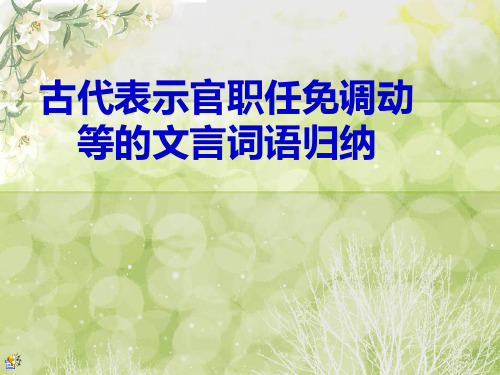 古代表示官职任免调动等的文言词语归纳